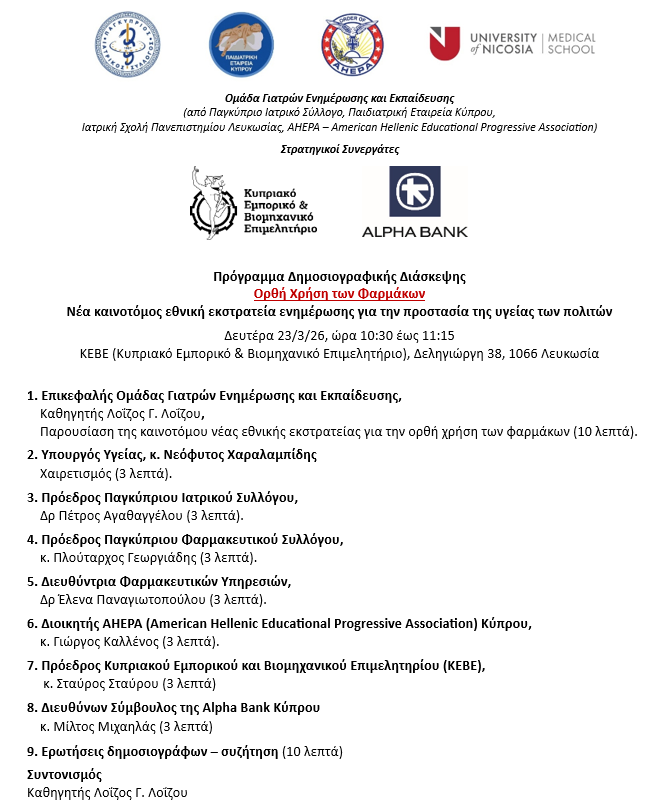 ΠΑΓΚΥΠΡΙΟΣ ΙΑΤΡΙΚΟΣ ΣΥΛΛΟΓΟΣ

ΠΑΙΔΙΑΤΡΙΚΗ ΕΤΑΙΡΕΙΑ ΚΥΠΡΟΥ

ORDER OF AHEPA

UNIVERSITY of NICOSIA | MEDICAL SCHOOL

Ομάδα Γιατρών Ενημέρωσης και Εκπαίδευσης
(από Παγκύπριο Ιατρικό Σύλλογο, Παιδιατρική Εταιρεία Κύπρου, Ιατρική Σχολή Πανεπιστημίου Λευκωσίας, AHEPA – American Hellenic Educational Progressive Association)

Στρατηγικοί Συνεργάτες

Κυπριακό Εμπορικό & Βιομηχανικό Επιμελητήριο

ALPHA BANK

Πρόγραμμα Δημοσιογραφικής Διάσκεψης
Ορθή Χρήση των Φαρμάκων
Νέα καινοτόμος εθνική εκστρατεία ενημέρωσης για την προστασία της υγείας των πολιτών
Δευτέρα 23/3/26, ώρα 10:30 έως 11:15
ΚΕΒΕ (Κυπριακό Εμπορικό & Βιομηχανικό Επιμελητήριο), Δεληγιώργη 38, 1066 Λευκωσία

1. Επικεφαλής Ομάδας Γιατρών Ενημέρωσης και Εκπαίδευσης,
Καθηγητής Λοΐζος Γ. Λοΐζου,
Παρουσίαση της καινοτόμου νέας εθνικής εκστρατείας για την ορθή χρήση των φαρμάκων (10 λεπτά).

2. Υπουργός Υγείας, κ. Νεόφυτος Χαραλαμπίδης
Χαιρετισμός (3 λεπτά).

3. Πρόεδρος Παγκύπριου Ιατρικού Συλλόγου,
Δρ Πέτρος Αγαθαγγέλου (3 λεπτά).

4. Πρόεδρος Παγκύπριου Φαρμακευτικού Συλλόγου,
κ. Πλούταρχος Γεωργιάδης (3 λεπτά).

5. Διευθύντρια Φαρμακευτικών Υπηρεσιών,
Δρ Έλενα Παναγιωτοπούλου (3 λεπτά).

6. Διοικητής AHEPA (American Hellenic Educational Progressive Association) Κύπρου,
κ. Γιώργος Καλλένος (3 λεπτά).

7. Πρόεδρος Κυπριακού Εμπορικού και Βιομηχανικού Επιμελητηρίου (ΚΕΒΕ),
κ. Σταύρος Σταύρου (3 λεπτά)

8. Διευθύνων Σύμβουλος της Alpha Bank Κύπρου
κ. Μίλτος Μιχαηλάς (3 λεπτά)

9. Ερωτήσεις δημοσιογράφων – συζήτηση (10 λεπτά)

Συντονισμός
Καθηγητής Λοΐζος Γ. Λοΐζου